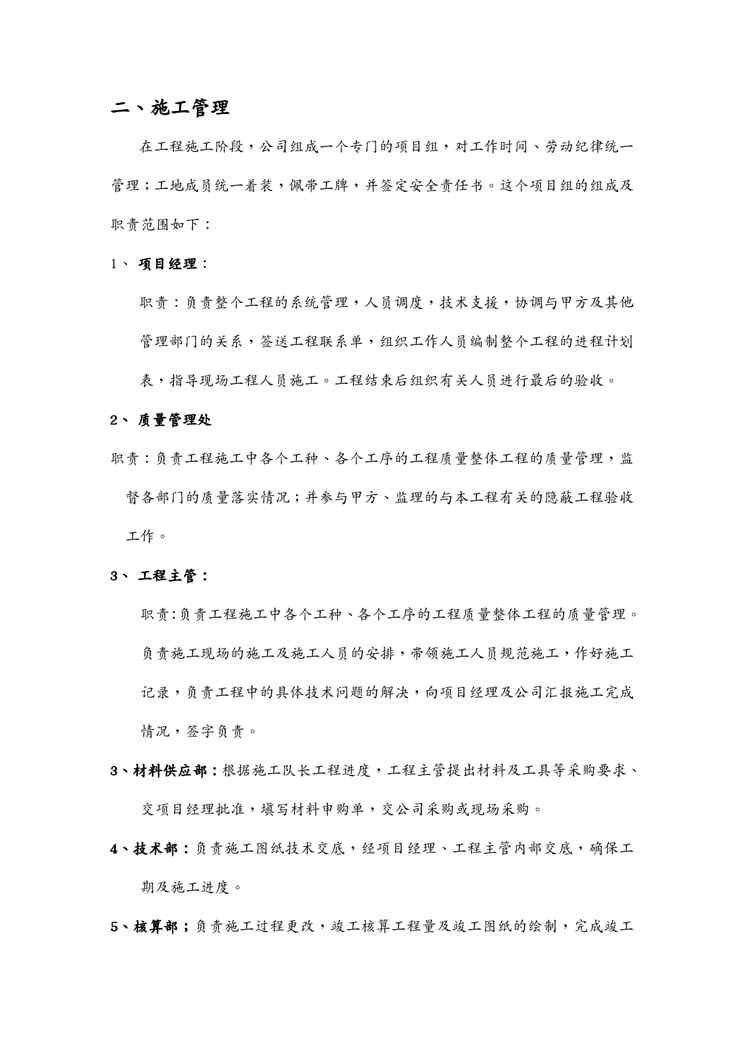 二、施工管理

在工程施工阶段，公司组成一个专门的项目组，对工作时间、劳动纪律统一管理；工地成员统一着装，佩带工牌，并签定安全责任书。这个项目组的组成及职责范围如下：

1、 项目经理：

职责：负责整个工程的系统管理，人员调度，技术支援，协调与甲方及其他管理部门的关系，签送工程联系单，组织工作人员编制整个工程的进程计划表，指导现场工程人员施工。工程结束后组织有关人员进行最后的验收。

2、 质量管理处

职责：负责工程施工中各个工种、各个工序的工程质量整体工程的质量管理，监督各部门的质量落实情况；并参与甲方、监理的与本工程有关的隐蔽工程验收工作。

3、 工程主管：

职责:负责工程施工中各个工种、各个工序的工程质量整体工程的质量管理。负责施工现场的施工及施工人员的安排，带领施工人员规范施工，作好施工记录，负责工程中的具体技术问题的解决，向项目经理及公司汇报施工完成情况，签字负责。

3、材料供应部：根据施工队长工程进度，工程主管提出材料及工具等采购要求、交项目经理批准，填写材料申购单，交公司采购或现场采购。

4、技术部：负责施工图纸技术交底，经项目经理、工程主管内部交底，确保工期及施工进度。

5、核算部；负责施工过程更改，竣工核算工程量及竣工图纸的绘制，完成竣工